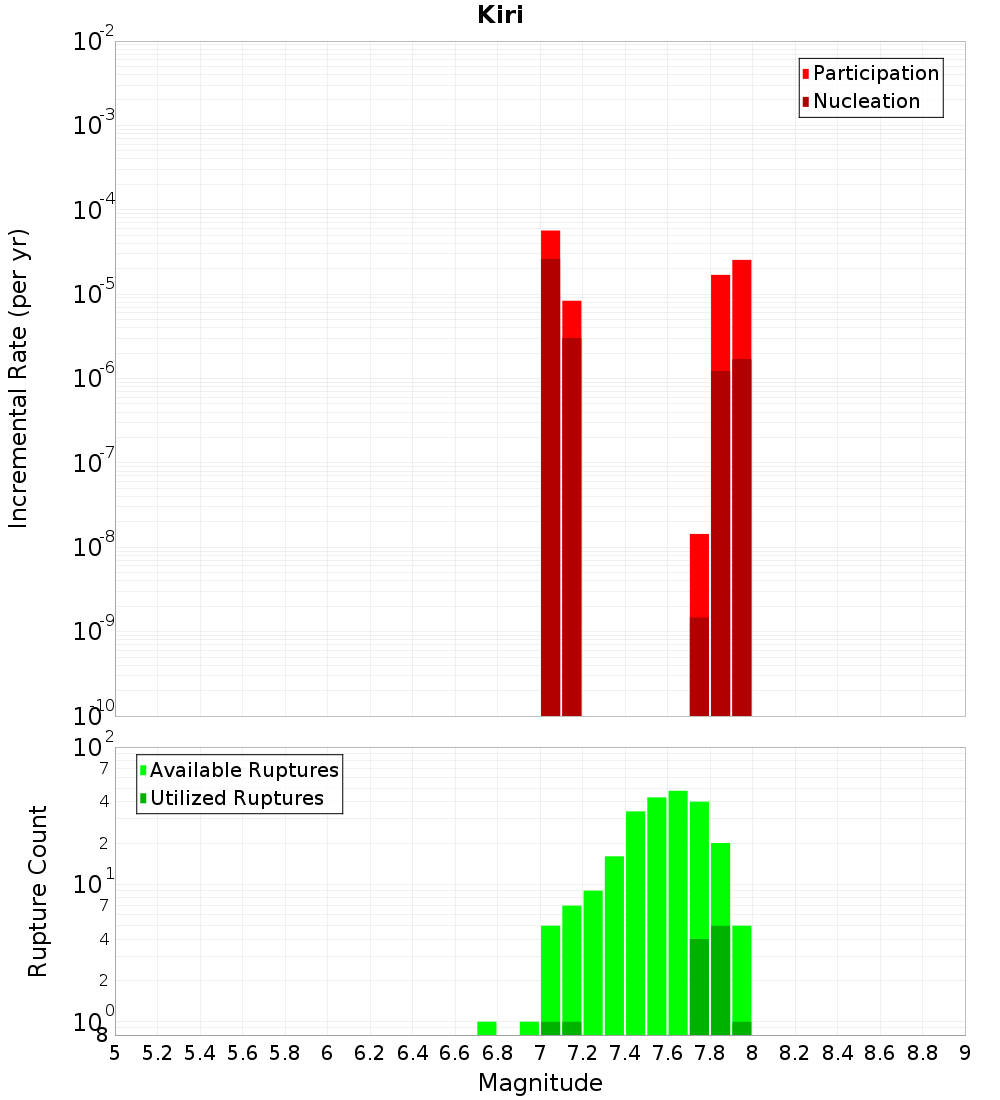 Kiri

Participation
Nucleation

Incremental Rate (per yr)

$10^{-2}$
$10^{-3}$
$10^{-4}$
$10^{-5}$
$10^{-6}$
$10^{-7}$
$10^{-8}$
$10^{-9}$
$10^{-10}$

Available Ruptures
Utilized Ruptures

Rupture Count

$10^{2}$
7
4
2
$10^{1}$
7
4
2
$10^{0}$
8

5 5.2 5.4 5.6 5.8 6 6.2 6.4 6.6 6.8 7 7.2 7.4 7.6 7.8 8 8.2 8.4 8.6 8.8 9

Magnitude